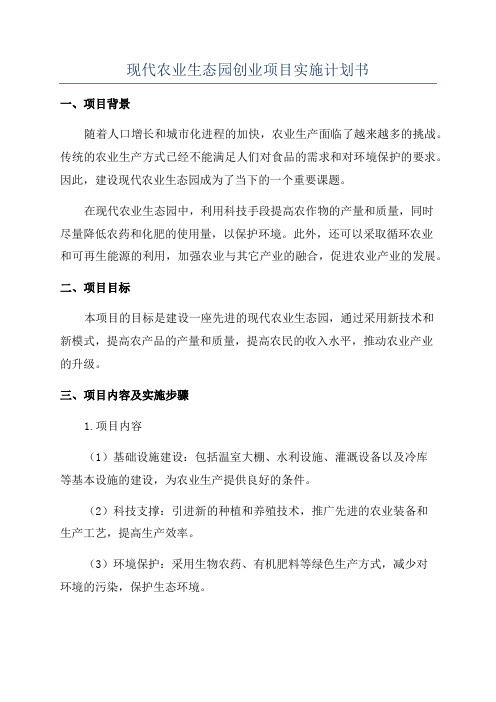 现代农业生态园创业项目实施计划书

一、项目背景

随着人口增长和城市化进程的加快，农业生产面临了越来越多的挑战。传统的农业生产方式已经不能满足人们对食品的需求和对环境保护的要求。因此，建设现代农业生态园成为了当下的一个重要课题。

在现代农业生态园中，利用科技手段提高农作物的产量和质量，同时尽量降低农药和化肥的使用量，以保护环境。此外，还可以采取循环农业和可再生能源的利用，加强农业与其它产业的融合，促进农业产业的发展。

二、项目目标

本项目的目标是建设一座先进的现代农业生态园，通过采用新技术和新模式，提高农产品的产量和质量，提高农民的收入水平，推动农业产业的升级。

三、项目内容及实施步骤

1.项目内容

（1）基础设施建设：包括温室大棚、水利设施、灌溉设备以及冷库等基本设施的建设，为农业生产提供良好的条件。

（2）科技支撑：引进新的种植和养殖技术，推广先进的农业装备和生产工艺，提高生产效率。

（3）环境保护：采用生物农药、有机肥料等绿色生产方式，减少对环境的污染，保护生态环境。